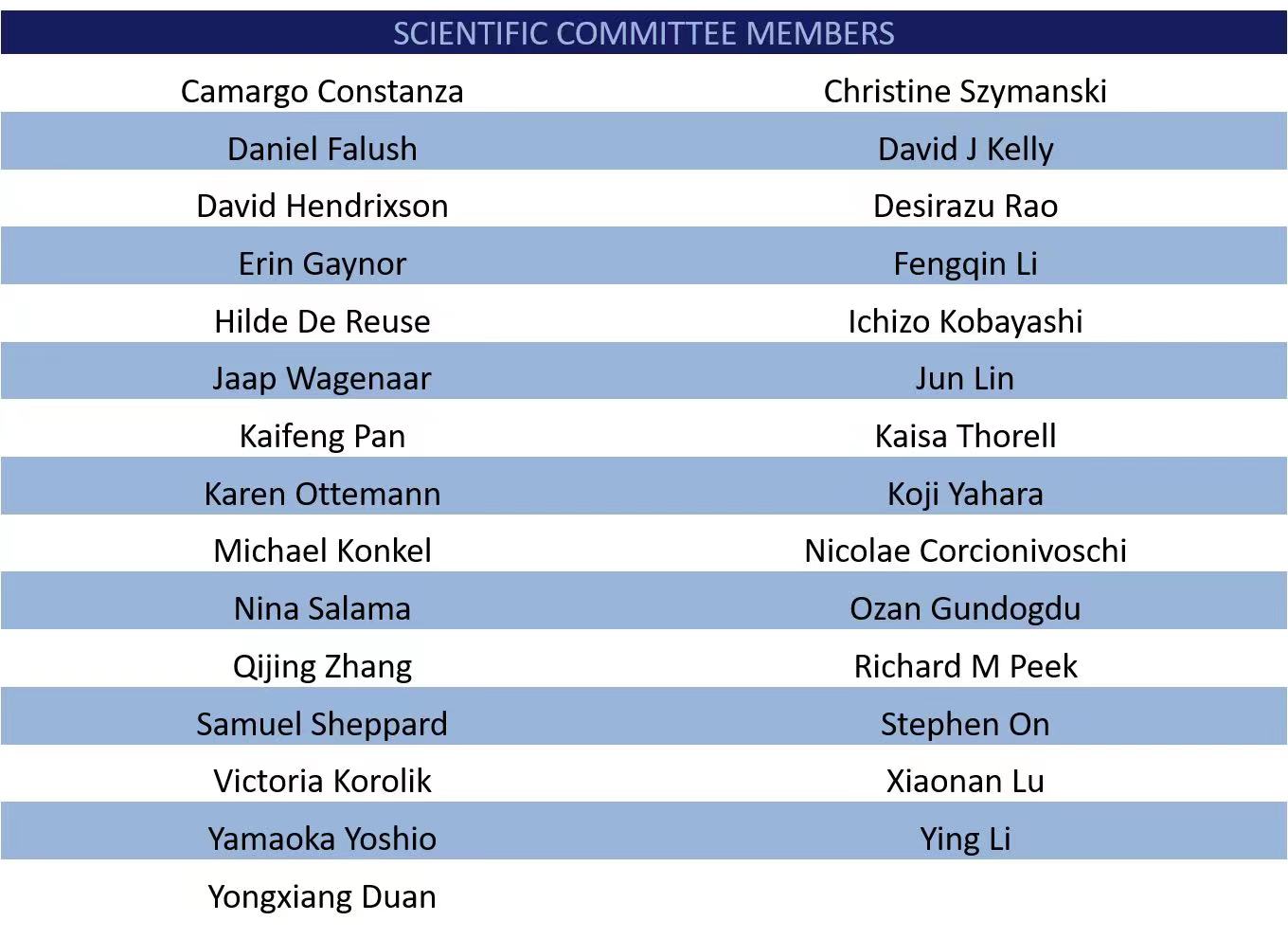 | SCIENTIFIC COMMITTEE MEMBERS | |
|---|---|
| Camargo Constanza | Christine Szymanski |
| Daniel Falush | David J Kelly |
| David Hendrixson | Desirazu Rao |
| Erin Gaynor | Fengqin Li |
| Hilde De Reuse | Ichizo Kobayashi |
| Jaap Wagenaar | Jun Lin |
| Kaifeng Pan | Kaisa Thorell |
| Karen Ottemann | Koji Yahara |
| Michael Konkel | Nicolae Corcionivoschi |
| Nina Salama | Ozan Gundogdu |
| Qijing Zhang | Richard M Peek |
| Samuel Sheppard | Stephen On |
| Victoria Korolik | Xiaonan Lu |
| Yamaoka Yoshio | Ying Li |
| Yongxiang Duan | |